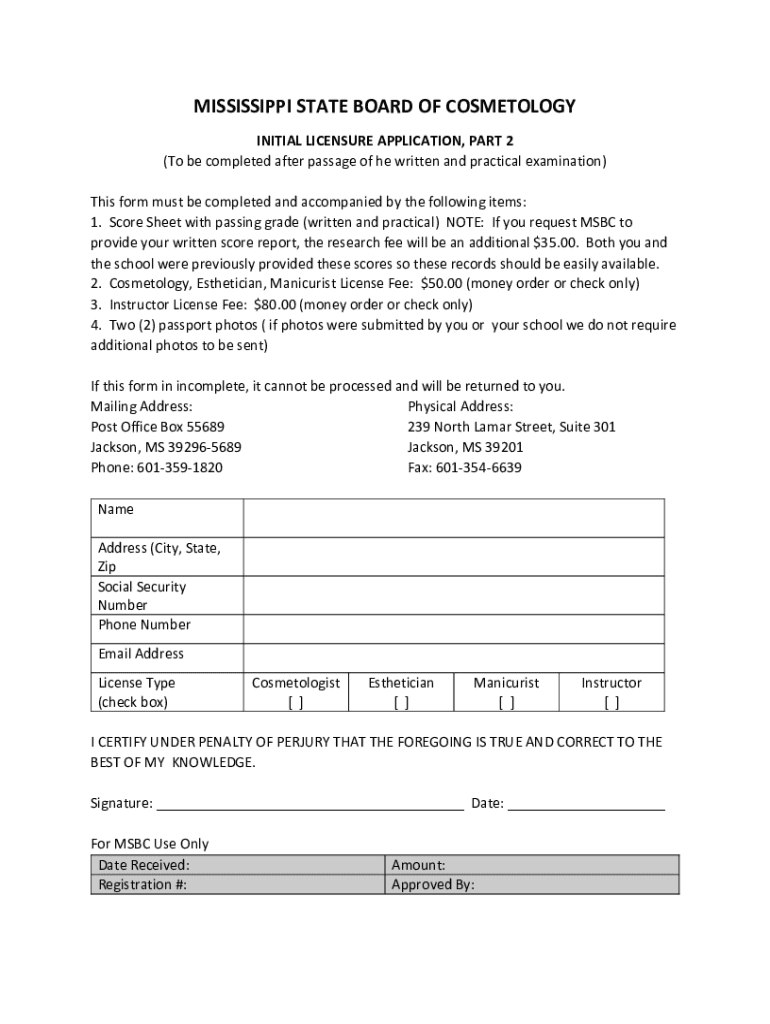 MISSISSIPPI STATE BOARD OF COSMETOLOGY

INITIAL LICENSURE APPLICATION, PART 2
(To be completed after passage of he written and practical examination)

This form must be completed and accompanied by the following items:
1. Score Sheet with passing grade (written and practical) NOTE: If you request MSBC to provide your written score report, the research fee will be an additional $35.00. Both you and the school were previously provided these scores so these records should be easily available.
2. Cosmetology, Esthetician, Manicurist License Fee: $50.00 (money order or check only)
3. Instructor License Fee: $80.00 (money order or check only)
4. Two (2) passport photos ( if photos were submitted by you or your school we do not require additional photos to be sent)

If this form in incomplete, it cannot be processed and will be returned to you.

Mailing Address:
Post Office Box 55689
Jackson, MS 39296-5689
Phone: 601-359-1820

Physical Address:
239 North Lamar Street, Suite 301
Jackson, MS 39201
Fax: 601-354-6639

| Name | | | | |
|---|---|---|---|---|
| Address (City, State, Zip | | | | |
| Social Security Number | | | | |
| Phone Number | | | | |
| Email Address | | | | |
| License Type (check box) | Cosmetologist [ ] | Esthetician [ ] | Manicurist [ ] | Instructor [ ] |

I CERTIFY UNDER PENALTY OF PERJURY THAT THE FOREGOING IS TRUE AND CORRECT TO THE BEST OF MY KNOWLEDGE.

Signature: ________________________________________ Date: ____________________

For MSBC Use Only

| Date Received: | Amount: |
|---|---|
| Registration #: | Approved By: |